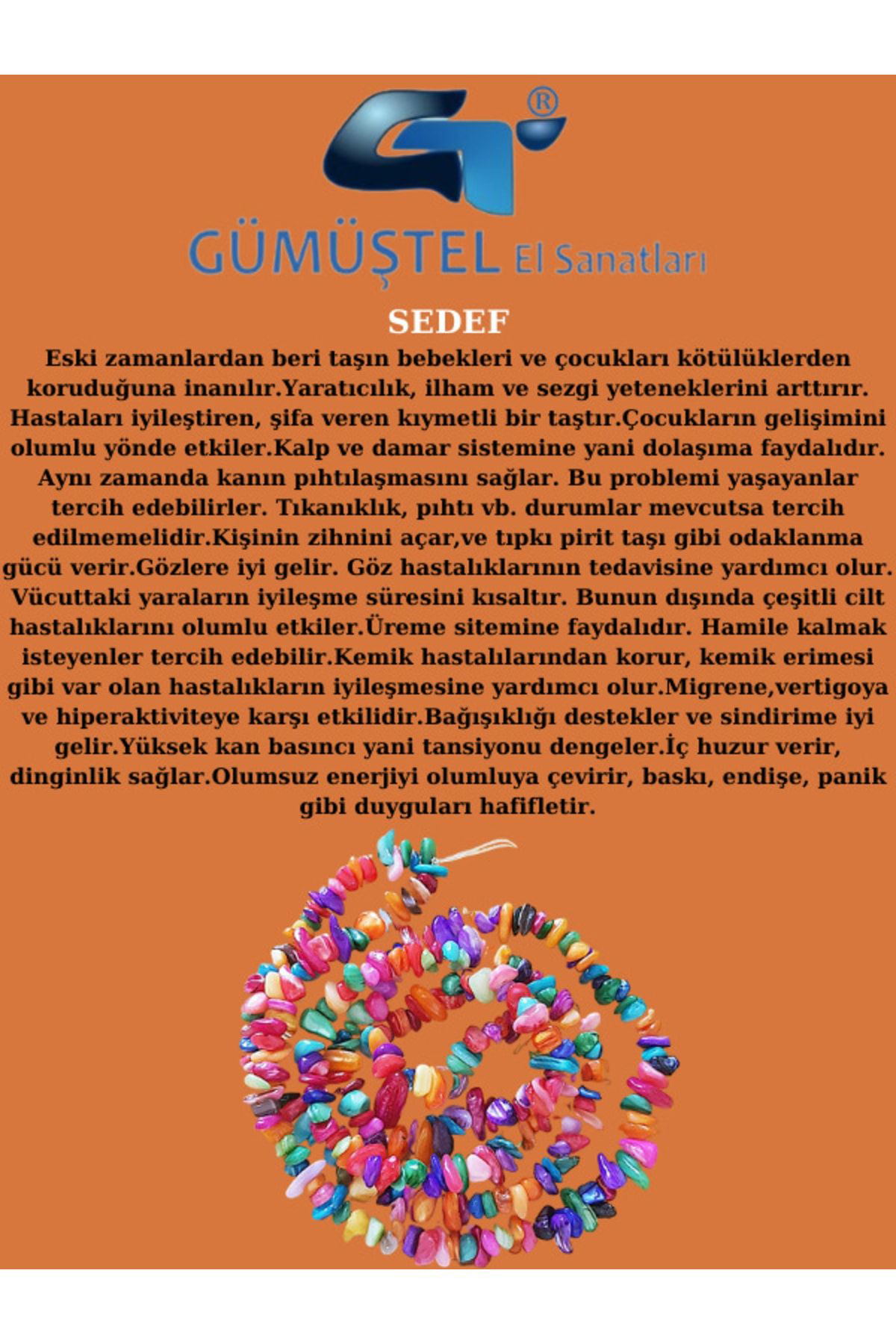 ®

GÜMÜŞTEL El Sanatları

SEDEF

Eski zamanlardan beri taşın bebekleri ve çocukları kötülüklerden koruduğuna inanılır.Yaratıcılık, ilham ve sezgi yeteneklerini arttırır. Hastaları iyileştiren, şifa veren kıymetli bir taştır.Çocukların gelişimini olumlu yönde etkiler.Kalp ve damar sistemine yani dolaşıma faydalıdır. Aynı zamanda kanın pıhtılaşmasını sağlar. Bu problemi yaşayanlar tercih edebilirler. Tıkanıklık, pıhtı vb. durumlar mevcutsa tercih edilmemelidir.Kişinin zihnini açar,ve tıpkı pirit taşı gibi odaklanma gücü verir.Gözlere iyi gelir. Göz hastalıklarının tedavisine yardımcı olur. Vücuttaki yaraların iyileşme süresini kısaltır. Bunun dışında çeşitli cilt hastalıklarını olumlu etkiler.Üreme sitemine faydalıdır. Hamile kalmak isteyenler tercih edebilir.Kemik hastalılarından korur, kemik erimesi gibi var olan hastalıkların iyileşmesine yardımcı olur.Migrene,vertigoya ve hiperaktiviteye karşı etkilidir.Bağışıklığı destekler ve sindirime iyi gelir.Yüksek kan basıncı yani tansiyonu dengeler.İç huzur verir, dinginlik sağlar.Olumsuz enerjiyi olumluya çevirir, baskı, endişe, panik gibi duyguları hafifletir.